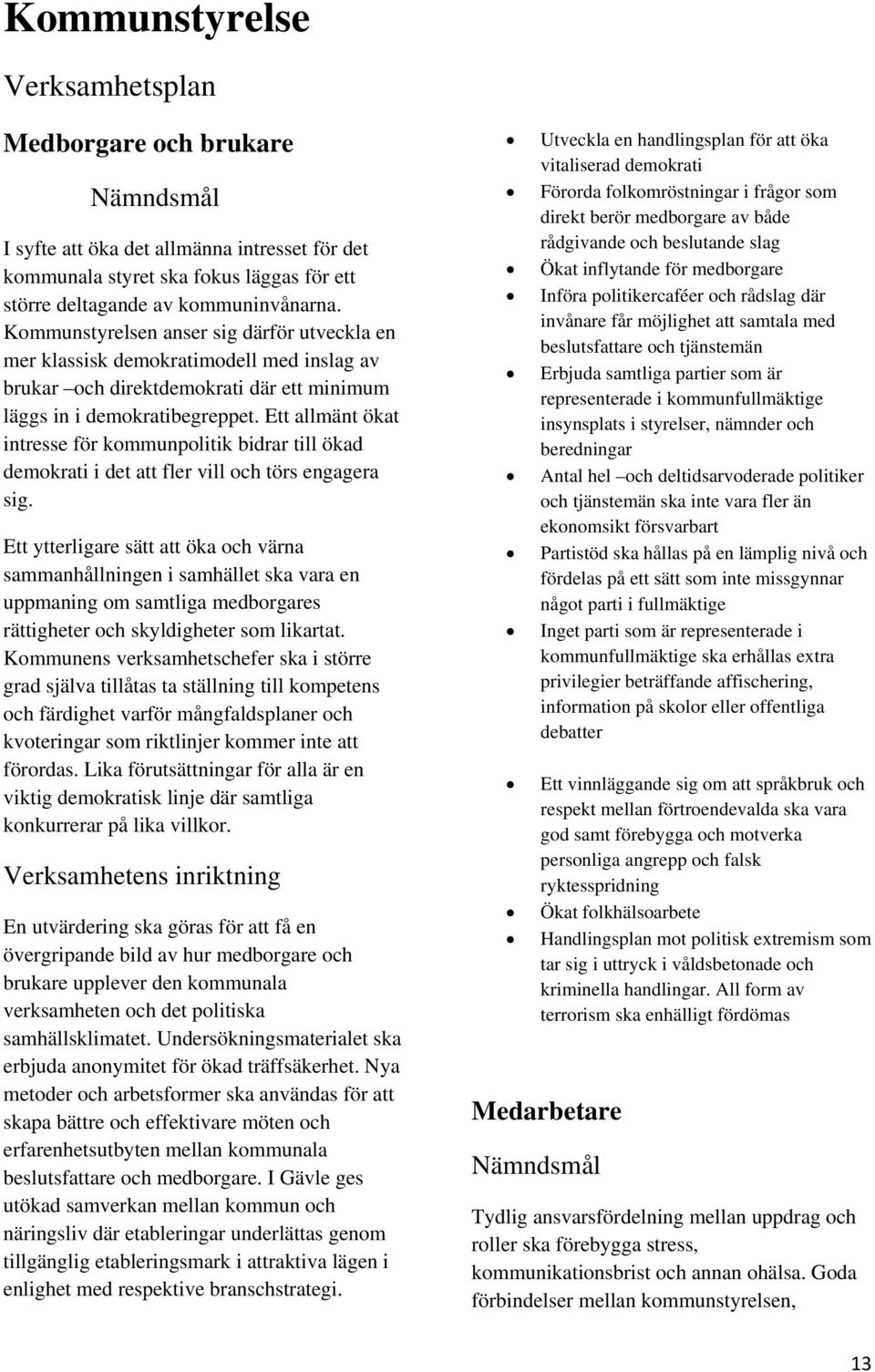 Kommunstyrelse

Verksamhetsplan

Medborgare och brukare

Nämndsmål

I syfte att öka det allmänna intresset för det kommunala styret ska fokus läggas för ett större deltagande av kommuninvånarna. Kommunstyrelsen anser sig därför utveckla en mer klassisk demokratimodell med inslag av brukar –och direktdemokrati där ett minimum läggs in i demokratibegreppet. Ett allmänt ökat intresse för kommunpolitik bidrar till ökad demokrati i det att fler vill och törs engagera sig.

Ett ytterligare sätt att öka och värna sammanhållningen i samhället ska vara en uppmaning om samtliga medborgares rättigheter och skyldigheter som likartat. Kommunens verksamhetschefer ska i större grad själva tillåtas ta ställning till kompetens och färdighet varför mångfaldsplaner och kvoteringar som riktlinjer kommer inte att förordas. Lika förutsättningar för alla är en viktig demokratisk linje där samtliga konkurrerar på lika villkor.

Verksamhetens inriktning

En utvärdering ska göras för att få en övergripande bild av hur medborgare och brukare upplever den kommunala verksamheten och det politiska samhällsklimatet. Undersökningsmaterialet ska erbjuda anonymitet för ökad träffsäkerhet. Nya metoder och arbetsformer ska användas för att skapa bättre och effektivare möten och erfarenhetsutbyten mellan kommunala beslutsfattare och medborgare. I Gävle ges utökad samverkan mellan kommun och näringsliv där etableringar underlättas genom tillgänglig etableringsmark i attraktiva lägen i enlighet med respektive branschstrategi.

- Utveckla en handlingsplan för att öka vitaliserad demokrati
- Förorda folkomröstningar i frågor som direkt berör medborgare av både rådgivande och beslutande slag
- Ökat inflytande för medborgare
- Införa politikercaféer och rådslag där invånare får möjlighet att samtala med beslutsfattare och tjänstemän
- Erbjuda samtliga partier som är representerade i kommunfullmäktige insynsplats i styrelser, nämnder och beredningar
- Antal hel –och deltidsarvoderade politiker och tjänstemän ska inte vara fler än ekonomsikt försvarbart
- Partistöd ska hållas på en lämplig nivå och fördelas på ett sätt som inte missgynnar något parti i fullmäktige
- Inget parti som är representerade i kommunfullmäktige ska erhållas extra privilegier beträffande affischering, information på skolor eller offentliga debatter

- Ett vinnläggande sig om att språkbruk och respekt mellan förtroendevalda ska vara god samt förebygga och motverka personliga angrepp och falsk ryktesspridning
- Ökat folkhälsoarbete
- Handlingsplan mot politisk extremism som tar sig i uttryck i våldsbetonade och kriminella handlingar. All form av terrorism ska enhälligt fördömas

Medarbetare

Nämndsmål

Tydlig ansvarsfördelning mellan uppdrag och roller ska förebygga stress, kommunikationsbrist och annan ohälsa. Goda förbindelser mellan kommunstyrelsen,

13